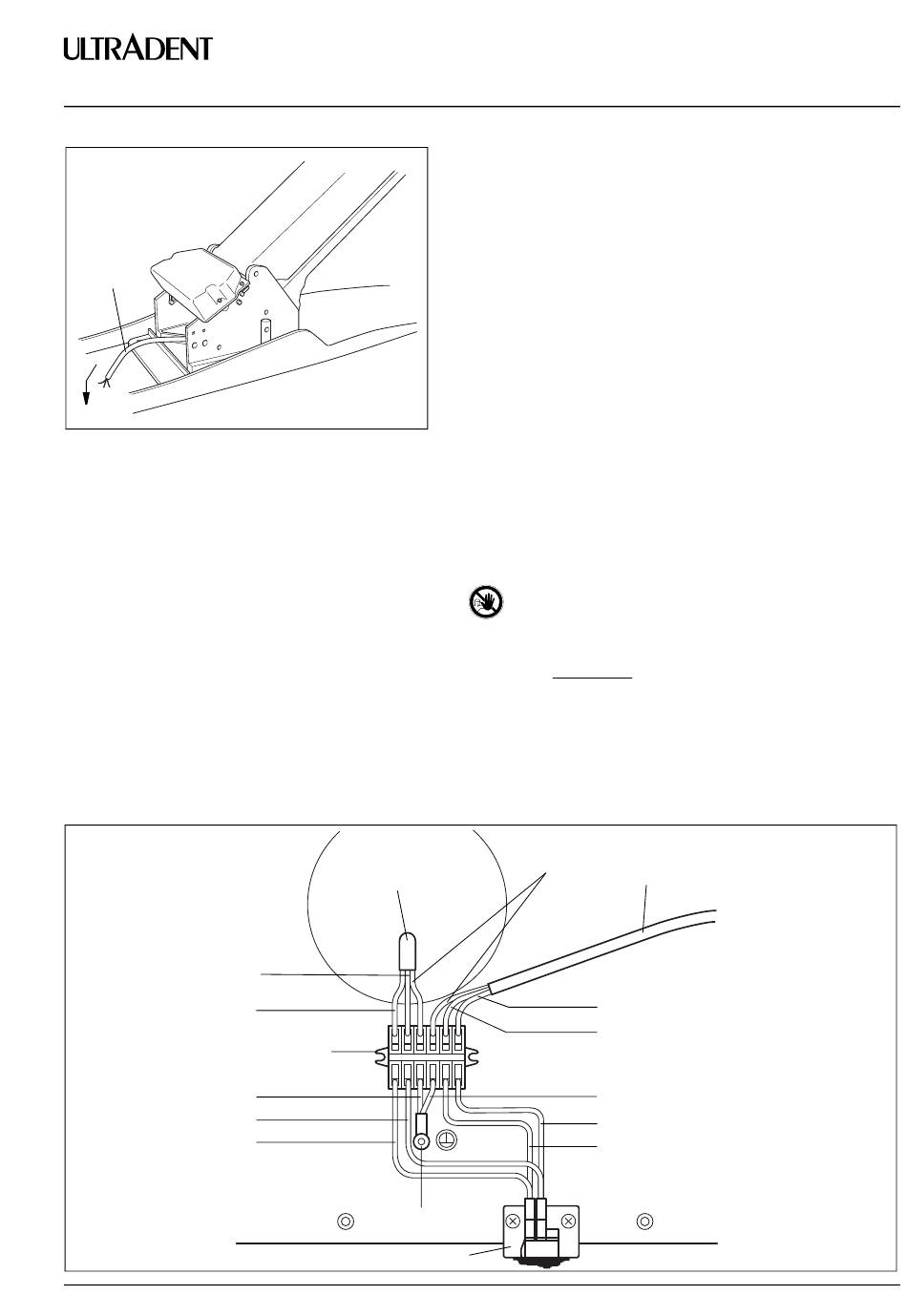 ULTRADENT